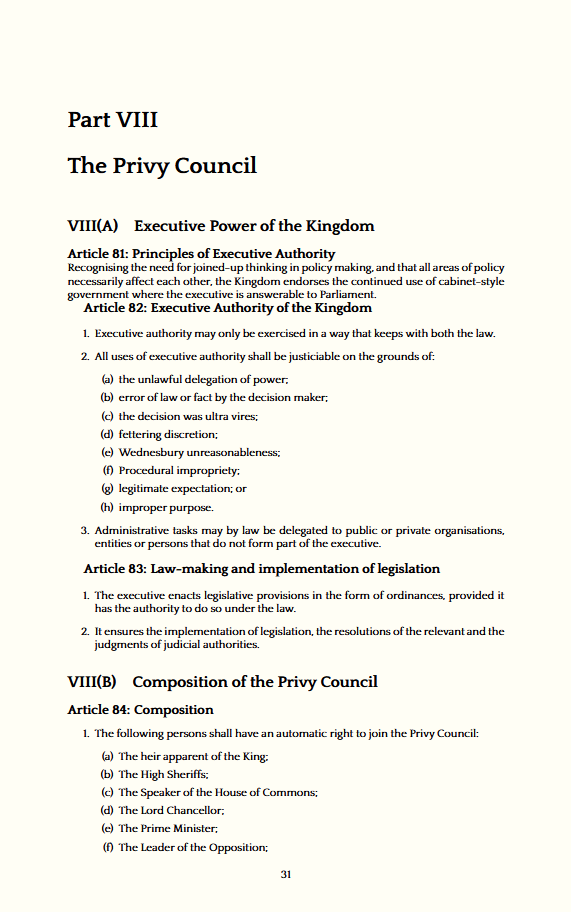 Part VIII

The Privy Council

VIII(A) Executive Power of the Kingdom

Article 81: Principles of Executive Authority
Recognising the need for joined-up thinking in policy making, and that all areas of policy necessarily affect each other, the Kingdom endorses the continued use of cabinet-style government where the executive is answerable to Parliament.

Article 82: Executive Authority of the Kingdom

1. Executive authority may only be exercised in a way that keeps with both the law.

2. All uses of executive authority shall be justiciable on the grounds of:

(a) the unlawful delegation of power;
(b) error of law or fact by the decision maker;
(c) the decision was ultra vires;
(d) fettering discretion;
(e) Wednesbury unreasonableness;
(f) Procedural impropriety;
(g) legitimate expectation; or
(h) improper purpose.

3. Administrative tasks may by law be delegated to public or private organisations, entities or persons that do not form part of the executive.

Article 83: Law-making and implementation of legislation

1. The executive enacts legislative provisions in the form of ordinances, provided it has the authority to do so under the law.

2. It ensures the implementation of legislation, the resolutions of the relevant and the judgments of judicial authorities.

VIII(B) Composition of the Privy Council

Article 84: Composition

1. The following persons shall have an automatic right to join the Privy Council:

(a) The heir apparent of the King;
(b) The High Sheriffs;
(c) The Speaker of the House of Commons;
(d) The Lord Chancellor;
(e) The Prime Minister;
(f) The Leader of the Opposition;

31